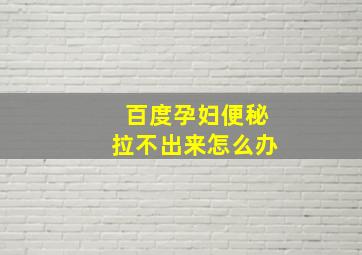 百度孕妇便秘
拉不出来怎么办